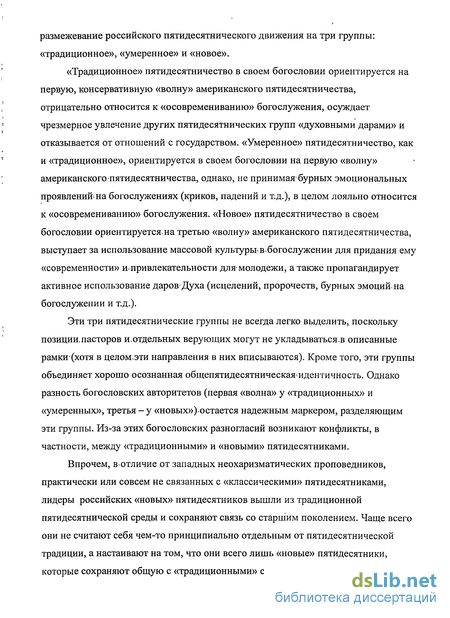 размежевание российского пятидесятнического движения на три группы: «традиционное», «умеренное» и «новое».

«Традиционное» пятидесятничество в своем богословии ориентируется на первую, консервативную «волну» американского пятидесятничества, отрицательно относится к «осовремениванию» богослужения, осуждает чрезмерное увлечение других пятидесятнических групп «духовными дарами» и отказывается от отношений с государством. «Умеренное» пятидесятничество, как и «традиционное», ориентируется в своем богословии на первую «волну» американского пятидесятничества, однако, не принимая бурных эмоциональных проявлений на богослужениях (криков, падений и т.д.), в целом лояльно относится к «осовремениванию» богослужения. «Новое» пятидесятничество в своем богословии ориентируется на третью «волну» американского пятидесятничества, выступает за использование массовой культуры в богослужении для придания ему «современности» и привлекательности для молодежи, а также пропагандирует активное использование даров Духа (исцелений, пророчеств, бурных эмоций на богослужении и т.д.).

Эти три пятидесятнические группы не всегда легко выделить, поскольку позиции пасторов и отдельных верующих могут не укладываться в описанные рамки (хотя в целом эти направления в них вписываются). Кроме того, эти группы объединяет хорошо осознанная общепятидесятническая идентичность. Однако разность богословских авторитетов (первая «волна» у «традиционных» и «умеренных», третья – у «новых») остается надежным маркером, разделяющим эти группы. Из-за этих богословских разногласий возникают конфликты, в частности, между «традиционными» и «новыми» пятидесятниками.

Впрочем, в отличие от западных неохаризматических проповедников, практически или совсем не связанных с «классическими» пятидесятниками, лидеры российских «новых» пятидесятников вышли из традиционной пятидесятнической среды и сохраняют связь со старшим поколением. Чаще всего они не считают себя чем-то принципиально отдельным от пятидесятнической традиции, а настаивают на том, что они всего лишь «новые» пятидесятники, которые сохраняют общую с «традиционными» с

dsLib.net
библиотека диссертаций